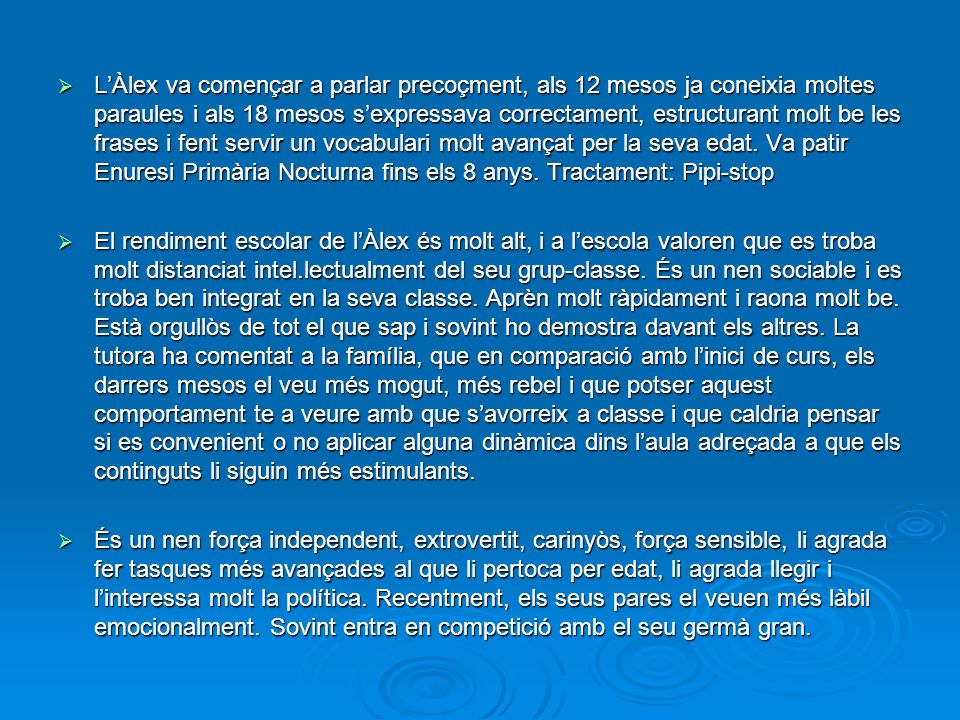 ➢ L'Àlex va començar a parlar precoçment, als 12 mesos ja coneixia moltes paraules i als 18 mesos s'expressava correctament, estructurant molt be les frases i fent servir un vocabulari molt avançat per la seva edat. Va patir Enuresi Primària Nocturna fins els 8 anys. Tractament: Pipi-stop

➢ El rendiment escolar de l'Àlex és molt alt, i a l'escola valoren que es troba molt distanciat intel.lectualment del seu grup-classe. És un nen sociable i es troba ben integrat en la seva classe. Aprèn molt ràpidament i raona molt be. Està orgullòs de tot el que sap i sovint ho demostra davant els altres. La tutora ha comentat a la família, que en comparació amb l'inici de curs, els darrers mesos el veu més mogut, més rebel i que potser aquest comportament te a veure amb que s'avorreix a classe i que caldria pensar si es convenient o no aplicar alguna dinàmica dins l'aula adreçada a que els continguts li siguin més estimulants.

➢ És un nen força independent, extrovertit, carinyòs, força sensible, li agrada fer tasques més avançades al que li pertoca per edat, li agrada llegir i l'interessa molt la política. Recentment, els seus pares el veuen més làbil emocionalment. Sovint entra en competició amb el seu germà gran.